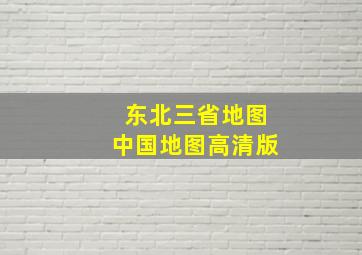 东北三省地图
中国地图高清版